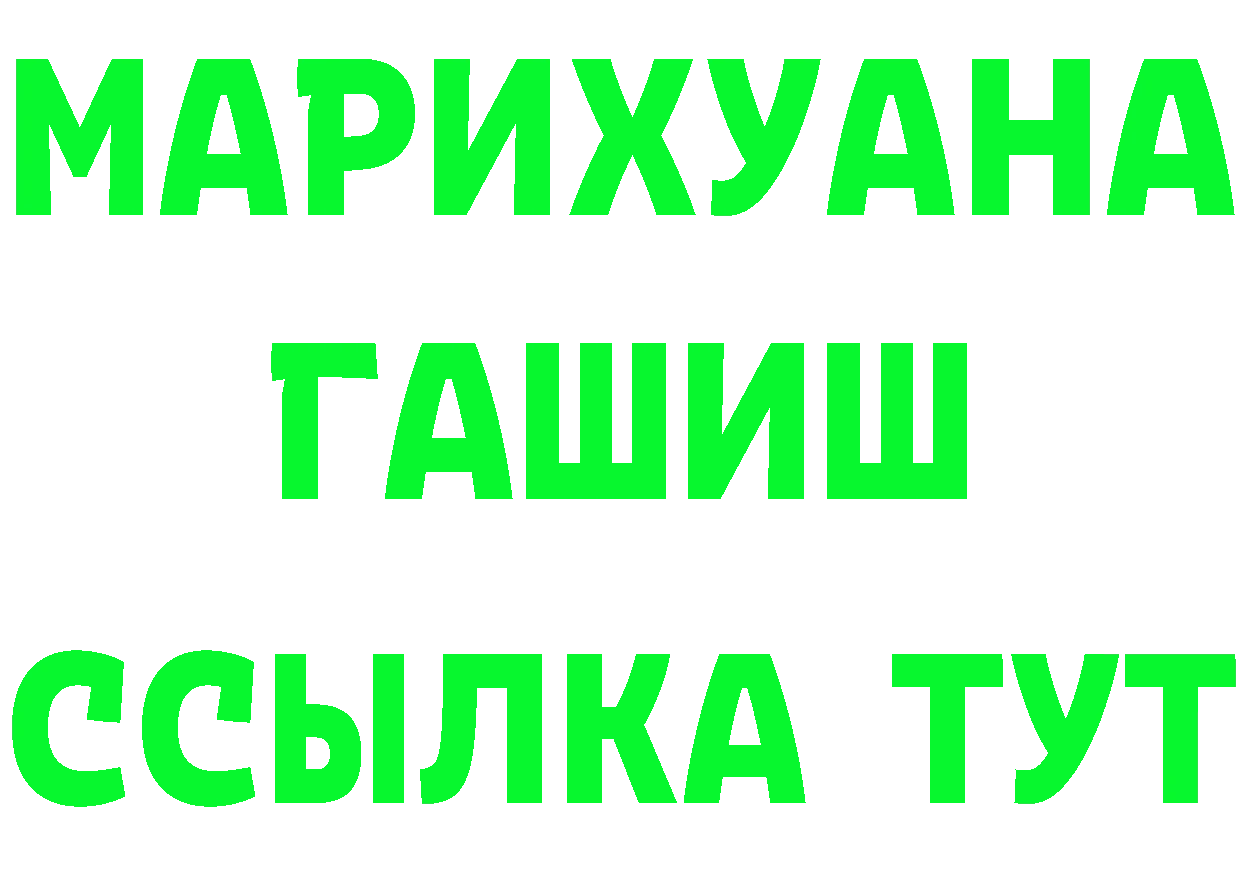 МАРИХУАНА
ГАШИШ
ССЫЛКА ТУТ